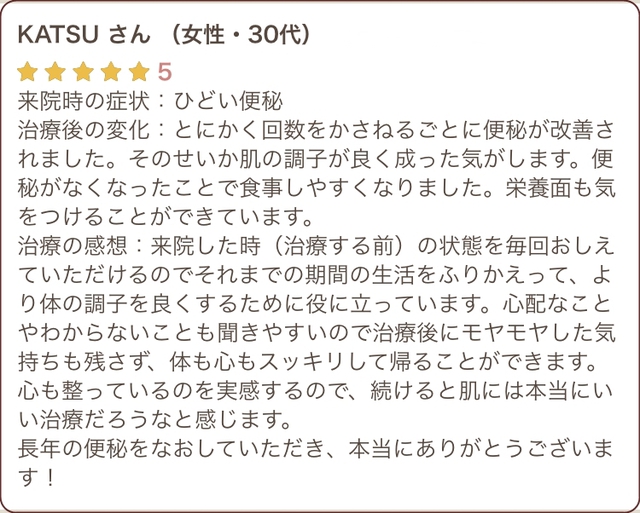 KATSU さん （女性・30代）

5

来院時の症状：ひどい便秘
治療後の変化：とにかく回数をかさねるごとに便秘が改善されました。そのせいか肌の調子が良く成った気がします。便秘がなくなったことで食事しやすくなりました。栄養面も気をつけることができています。
治療の感想：来院した時（治療する前）の状態を毎回おしえていただけるのでそれまでの期間の生活をふりかえって、より体の調子を良くするために役に立っています。心配なことやわからないことも聞きやすいので治療後にモヤモヤした気持ちも残さず、体も心もスッキリして帰ることができます。心も整っているのを実感するので、続けると肌には本当にいい治療だろうなと感じます。
長年の便秘をなおしていただき、本当にありがとうございます！